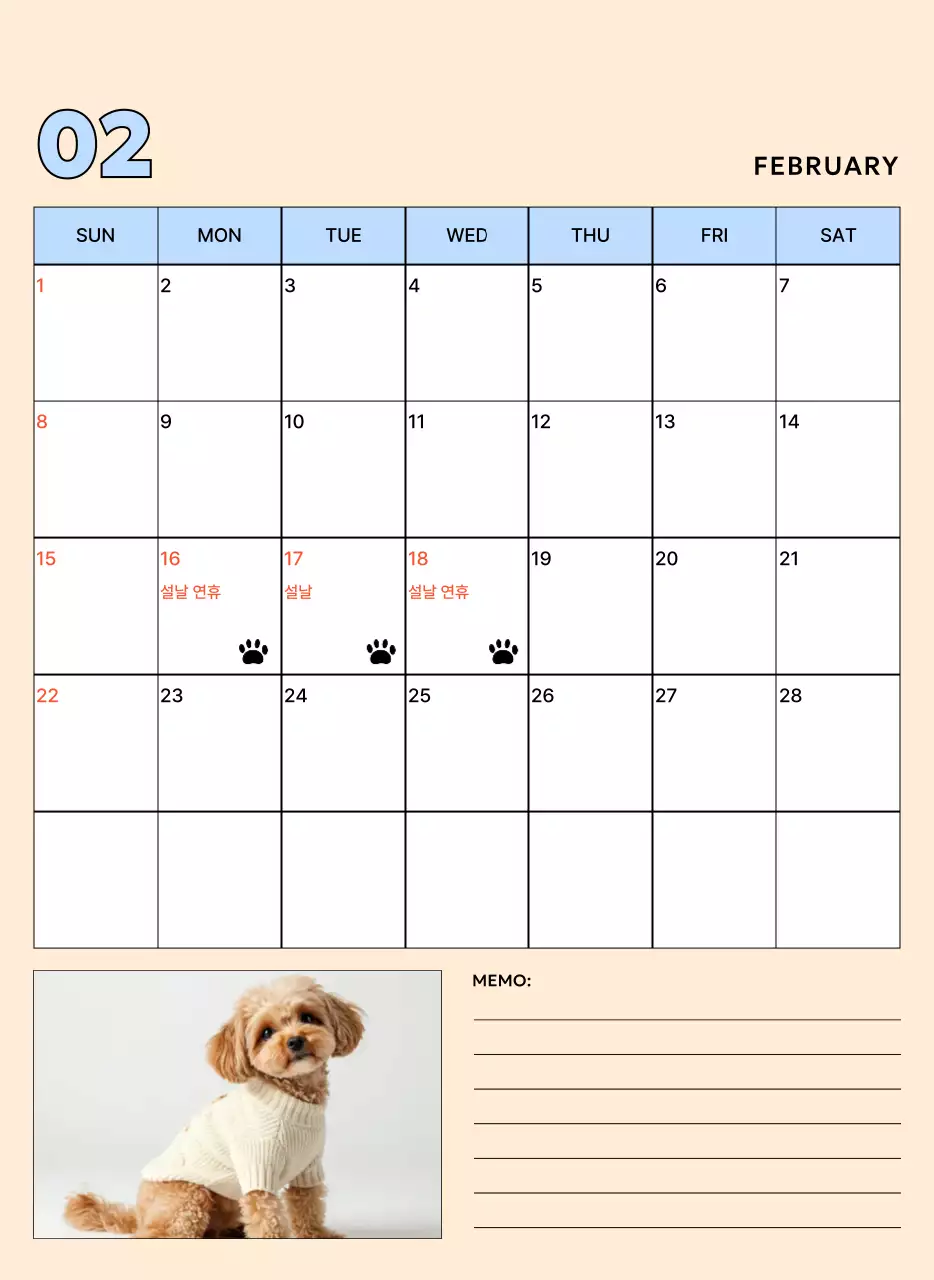 02

FEBRUARY

| SUN | MON | TUE | WED | THU | FRI | SAT |
|---|---|---|---|---|---|---|
| 1 | 2 | 3 | 4 | 5 | 6 | 7 |
| 8 | 9 | 10 | 11 | 12 | 13 | 14 |
| 15 | 16 설날 연휴 | 17 설날 | 18 설날 연휴 | 19 | 20 | 21 |
| 22 | 23 | 24 | 25 | 26 | 27 | 28 |
| | | | | | | |

MEMO: